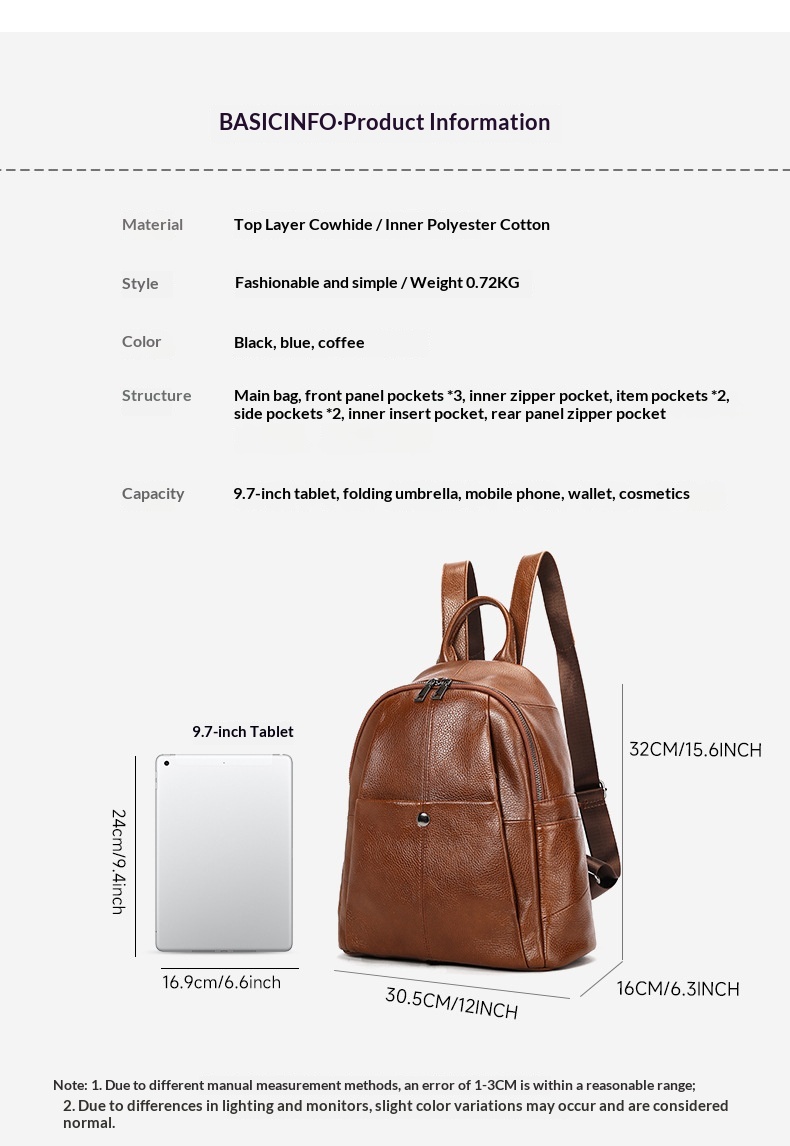 BASICINFO·Product Information

Material
Top Layer Cowhide / Inner Polyester Cotton

Style
Fashionable and simple / Weight 0.72KG

Color
Black, blue, coffee

Structure
Main bag, front panel pockets *3, inner zipper pocket, item pockets *2, side pockets *2, inner insert pocket, rear panel zipper pocket

Capacity
9.7-inch tablet, folding umbrella, mobile phone, wallet, cosmetics

9.7-inch Tablet

24cm/9.4inch

16.9cm/6.6inch

32CM/15.6INCH

30.5CM/12INCH

16CM/6.3INCH

Note: 1. Due to different manual measurement methods, an error of 1-3CM is within a reasonable range;
2. Due to differences in lighting and monitors, slight color variations may occur and are considered normal.